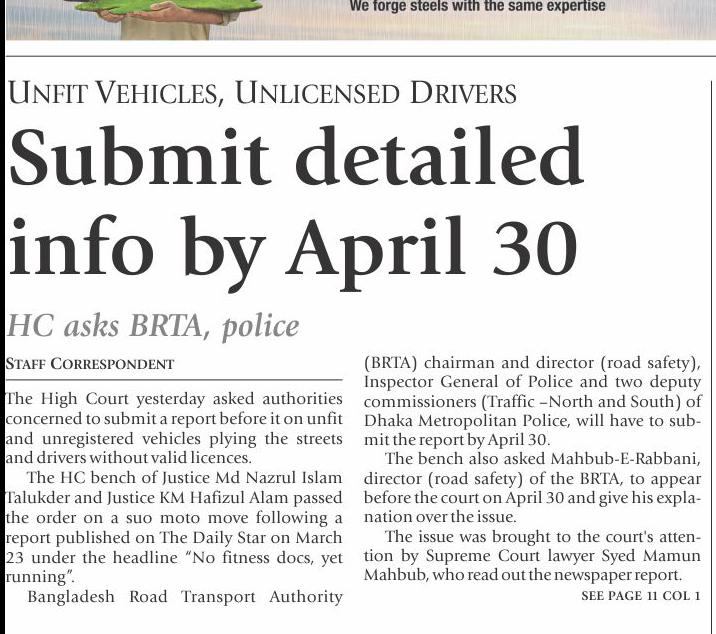 We forge steels with the same expertise

UNFIT VEHICLES, UNLICENSED DRIVERS

Submit detailed info by April 30

HC asks BRTA, police

STAFF CORRESPONDENT

The High Court yesterday asked authorities concerned to submit a report before it on unfit and unregistered vehicles plying the streets and drivers without valid licences.

The HC bench of Justice Md Nazrul Islam Talukder and Justice KM Hafizul Alam passed the order on a suo moto move following a report published on The Daily Star on March 23 under the headline "No fitness docs, yet running".

Bangladesh Road Transport Authority (BRTA) chairman and director (road safety), Inspector General of Police and two deputy commissioners (Traffic –North and South) of Dhaka Metropolitan Police, will have to submit the report by April 30.

The bench also asked Mahbub-E-Rabbani, director (road safety) of the BRTA, to appear before the court on April 30 and give his explanation over the issue.

The issue was brought to the court's attention by Supreme Court lawyer Syed Mamun Mahbub, who read out the newspaper report.

SEE PAGE 11 COL 1